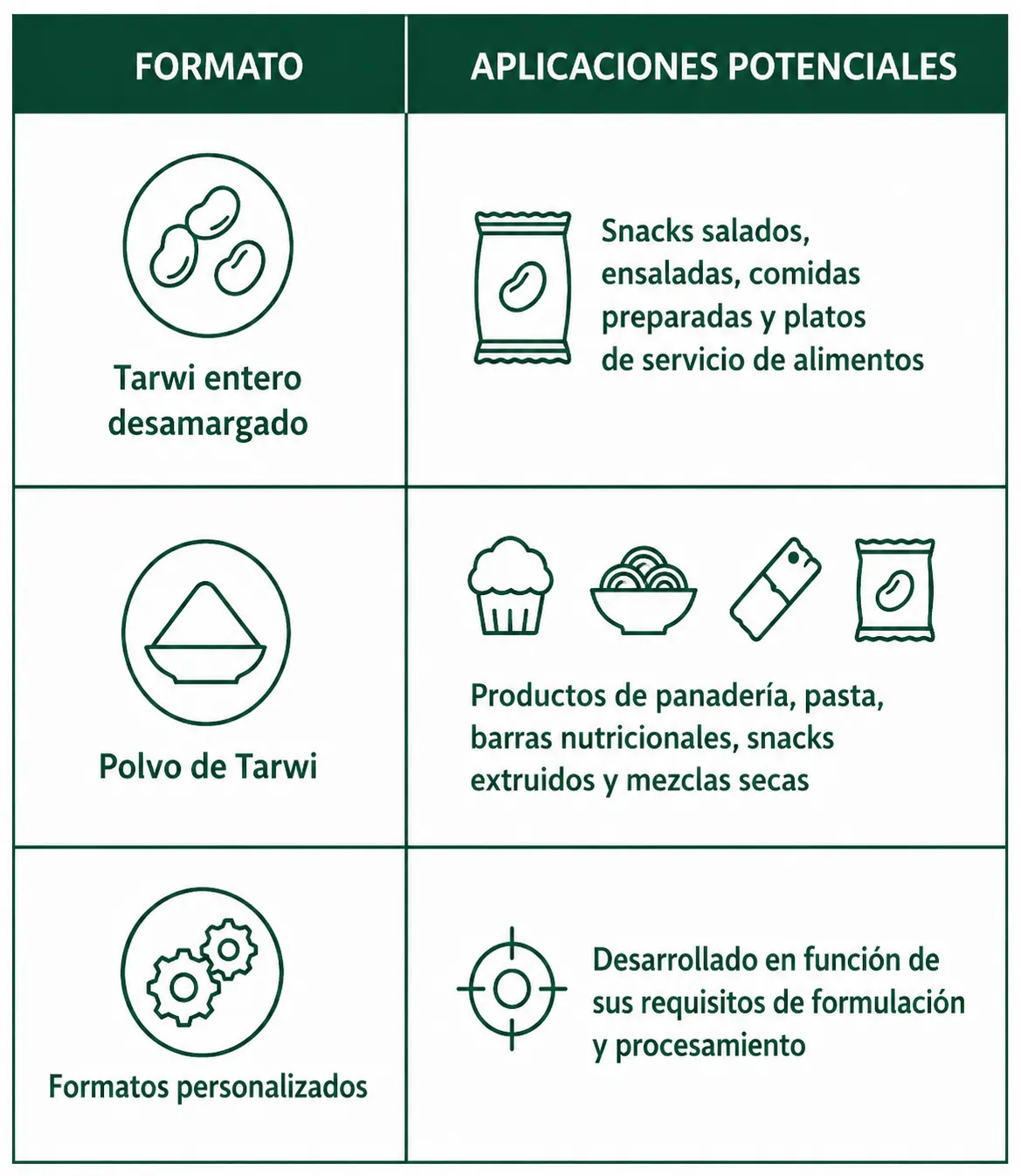 | FORMATO | APLICACIONES POTENCIALES |
|---|---|
| Tarwi entero desamargado | Snacks salados, ensaladas, comidas preparadas y platos de servicio de alimentos |
| Polvo de Tarwi | Productos de panadería, pasta, barras nutricionales, snacks extruidos y mezclas secas |
| Formatos personalizados | Desarrollado en función de sus requisitos de formulación y procesamiento |